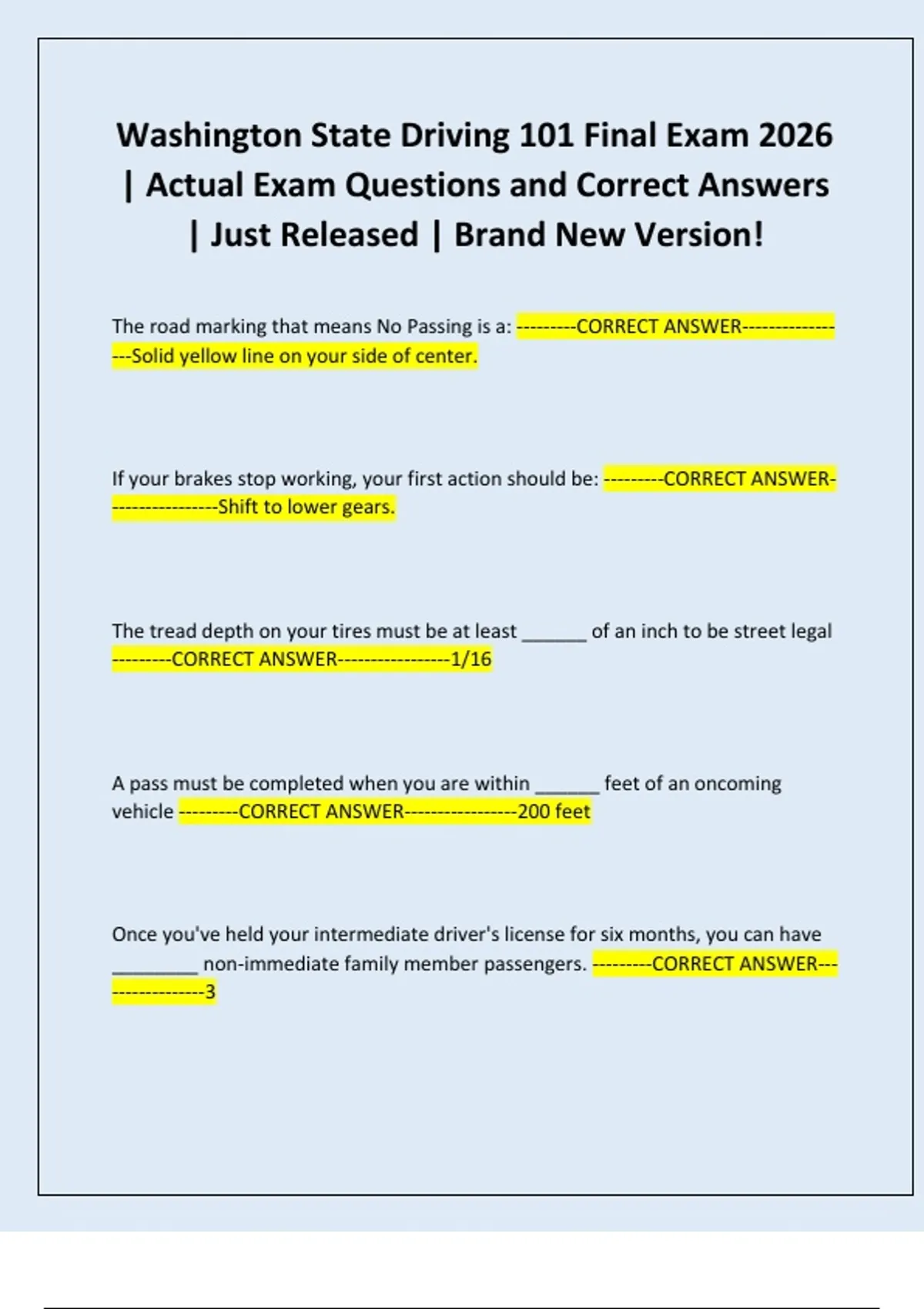 Washington State Driving 101 Final Exam 2026 | Actual Exam Questions and Correct Answers | Just Released | Brand New Version!

The road marking that means No Passing is a: ---------CORRECT ANSWER-----------------Solid yellow line on your side of center.

If your brakes stop working, your first action should be: ---------CORRECT ANSWER-----------------Shift to lower gears.

The tread depth on your tires must be at least ______ of an inch to be street legal ---------CORRECT ANSWER-----------------1/16

A pass must be completed when you are within ______ feet of an oncoming vehicle ---------CORRECT ANSWER-----------------200 feet

Once you've held your intermediate driver's license for six months, you can have ________ non-immediate family member passengers. ---------CORRECT ANSWER-----------------3